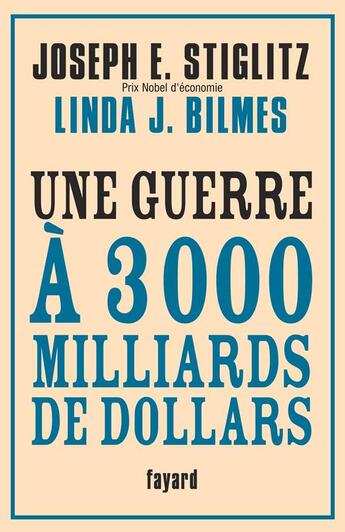 JOSEPH E. STIGLITZ
Prix Nobel d'économie
LINDA J. BILMES

UNE GUERRE
À 3000
MILLIARDS
DE DOLLARS

fayard